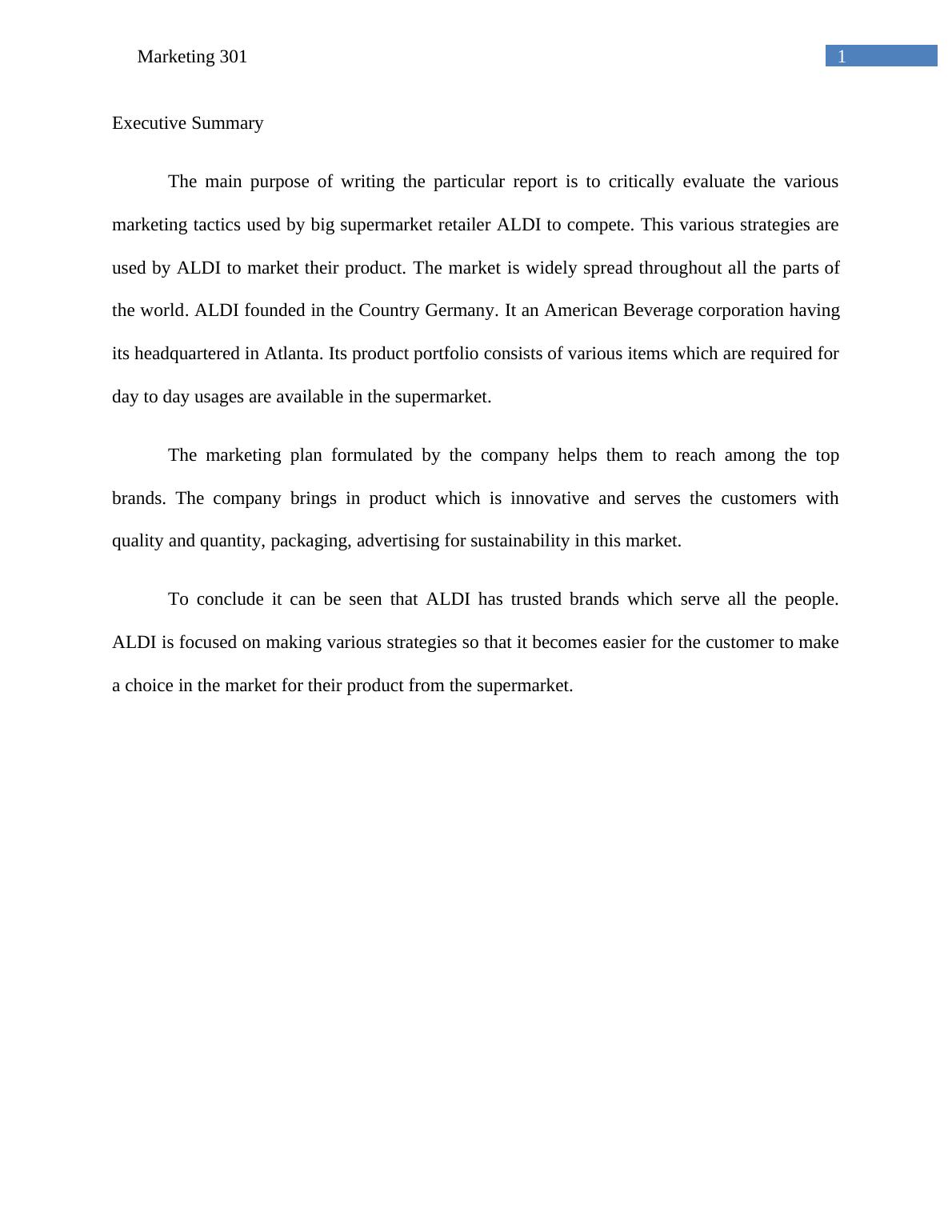 Marketing 301

1

Executive Summary

The main purpose of writing the particular report is to critically evaluate the various marketing tactics used by big supermarket retailer ALDI to compete. This various strategies are used by ALDI to market their product. The market is widely spread throughout all the parts of the world. ALDI founded in the Country Germany. It an American Beverage corporation having its headquartered in Atlanta. Its product portfolio consists of various items which are required for day to day usages are available in the supermarket.

The marketing plan formulated by the company helps them to reach among the top brands. The company brings in product which is innovative and serves the customers with quality and quantity, packaging, advertising for sustainability in this market.

To conclude it can be seen that ALDI has trusted brands which serve all the people. ALDI is focused on making various strategies so that it becomes easier for the customer to make a choice in the market for their product from the supermarket.